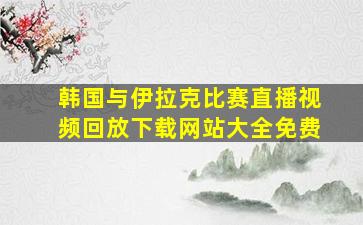 韩国与伊拉克比赛直播视频回放下载网站大全免费